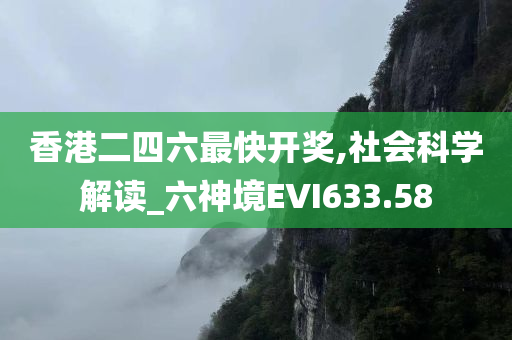 香港二四六最快开奖,社会科学解读_六神境EVI633.58